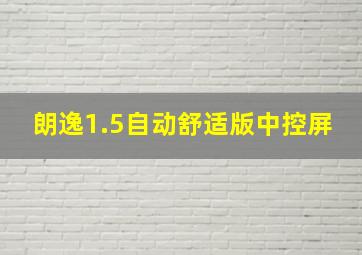 朗逸1.5自动舒适版中控屏